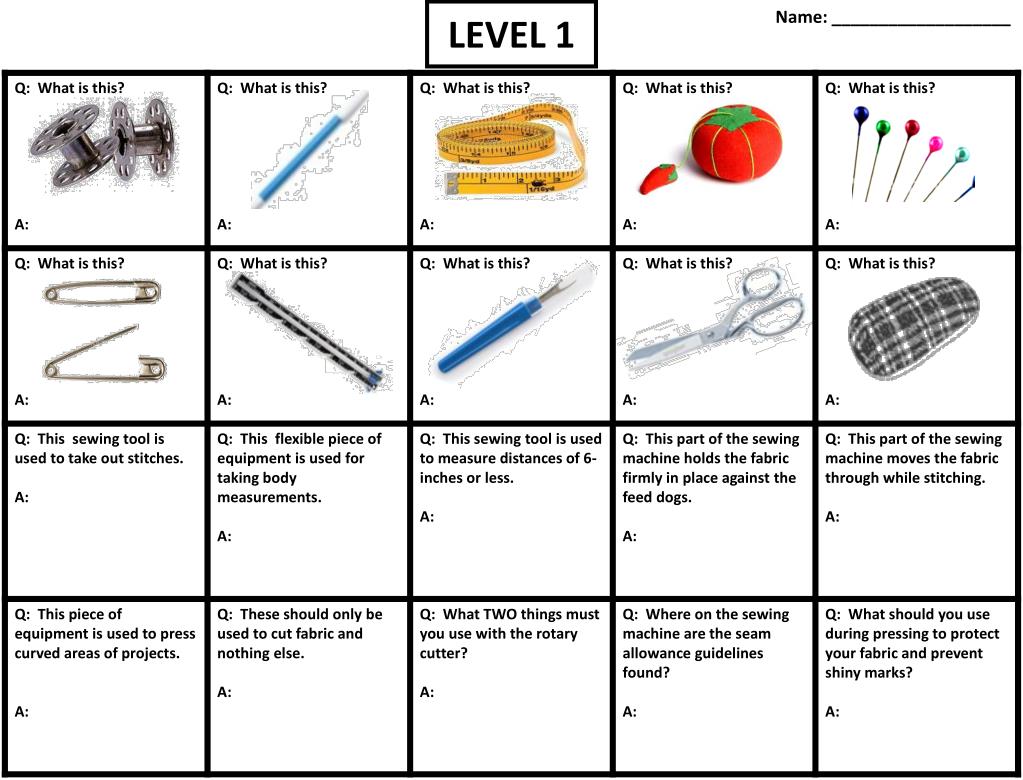 LEVEL 1

Name: ____

| Q: What is this? A: | Q: What is this? A: | Q: What is this? A: | Q: What is this? A: | Q: What is this? A: |
|---|---|---|---|---|
| Q: What is this? A: | Q: What is this? A: | Q: What is this? A: | Q: What is this? A: | Q: What is this? A: |
| Q: This sewing tool is used to take out stitches. A: | Q: This flexible piece of equipment is used for taking body measurements. A: | Q: This sewing tool is used to measure distances of 6-inches or less. A: | Q: This part of the sewing machine holds the fabric firmly in place against the feed dogs. A: | Q: This part of the sewing machine moves the fabric through while stitching. A: |
| Q: This piece of equipment is used to press curved areas of projects. A: | Q: These should only be used to cut fabric and nothing else. A: | Q: What TWO things must you use with the rotary cutter? A: | Q: Where on the sewing machine are the seam allowance guidelines found? A: | Q: What should you use during pressing to protect your fabric and prevent shiny marks? A: |